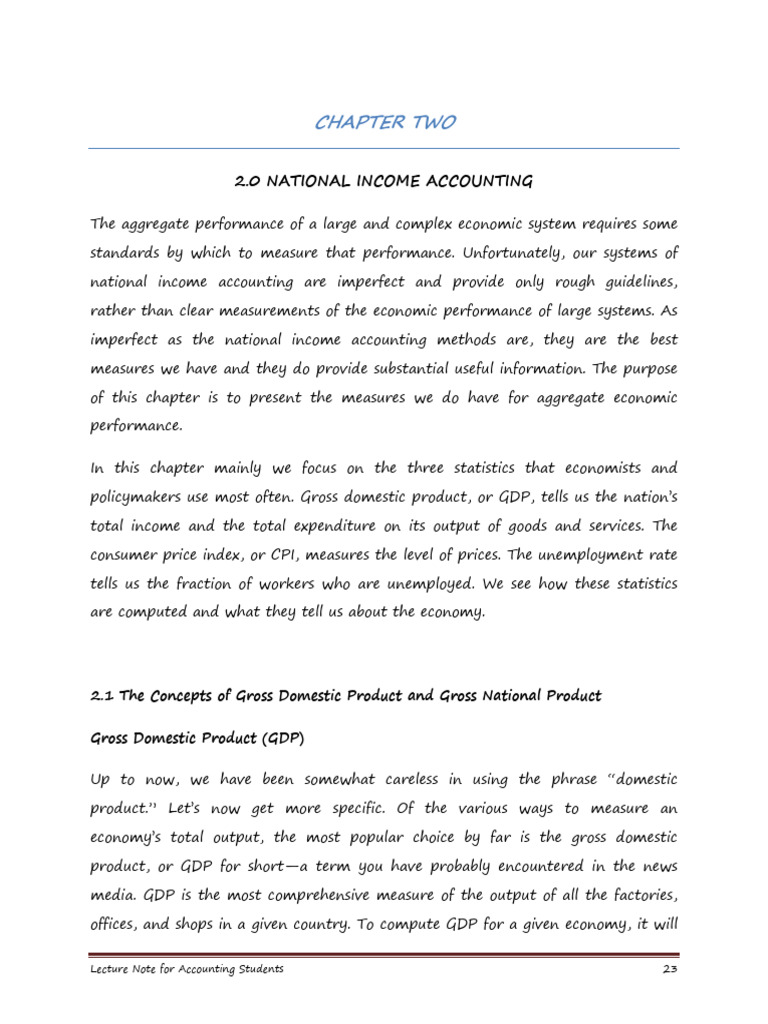 CHAPTER TWO

2.0 NATIONAL INCOME ACCOUNTING

The aggregate performance of a large and complex economic system requires some standards by which to measure that performance. Unfortunately, our systems of national income accounting are imperfect and provide only rough guidelines, rather than clear measurements of the economic performance of large systems. As imperfect as the national income accounting methods are, they are the best measures we have and they do provide substantial useful information. The purpose of this chapter is to present the measures we do have for aggregate economic performance.

In this chapter mainly we focus on the three statistics that economists and policymakers use most often. Gross domestic product, or GDP, tells us the nation's total income and the total expenditure on its output of goods and services. The consumer price index, or CPI, measures the level of prices. The unemployment rate tells us the fraction of workers who are unemployed. We see how these statistics are computed and what they tell us about the economy.

2.1 The Concepts of Gross Domestic Product and Gross National Product

Gross Domestic Product (GDP)

Up to now, we have been somewhat careless in using the phrase "domestic product." Let's now get more specific. Of the various ways to measure an economy's total output, the most popular choice by far is the gross domestic product, or GDP for short—a term you have probably encountered in the news media. GDP is the most comprehensive measure of the output of all the factories, offices, and shops in a given country. To compute GDP for a given economy, it will

Lecture Note for Accounting Students 23